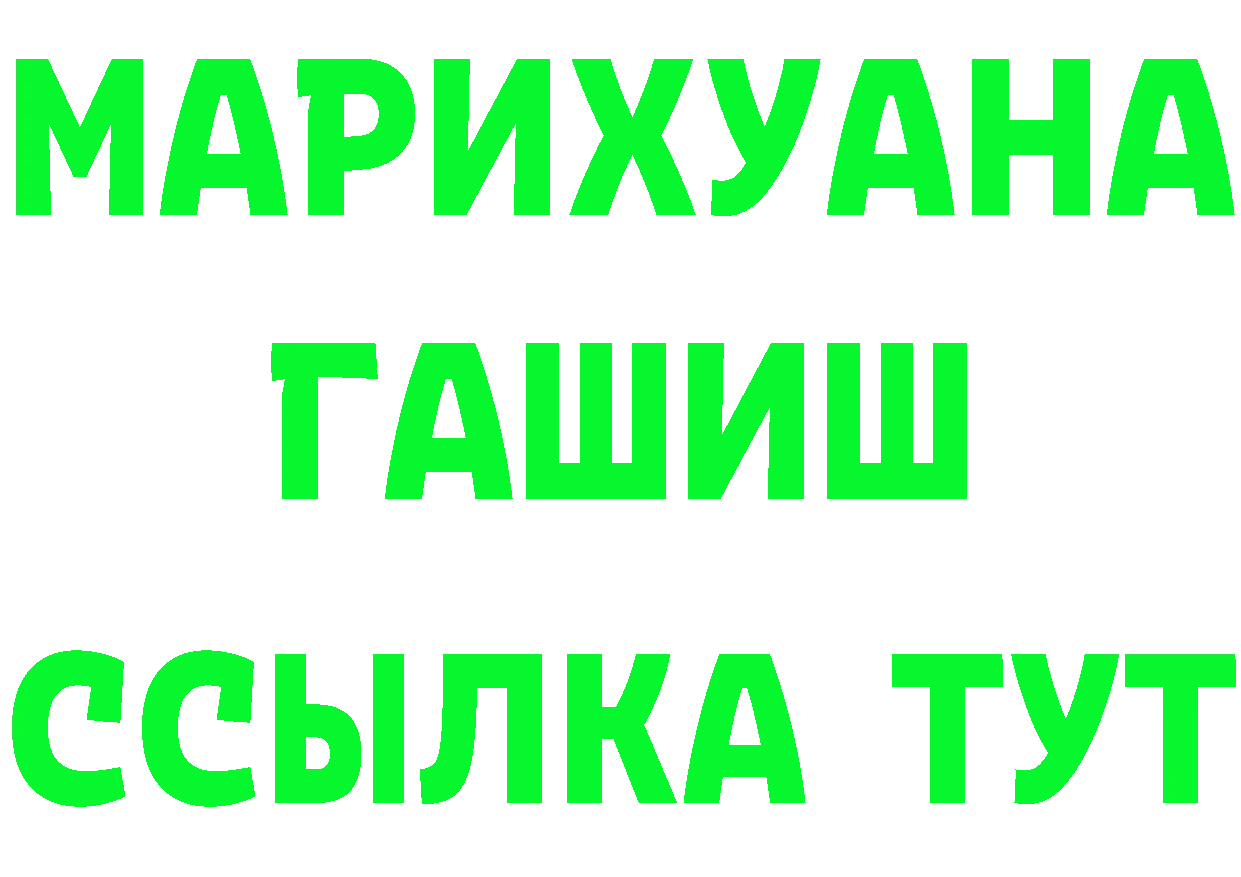 МАРИХУАНА
ГАШИШ
ССЫЛКА ТУТ